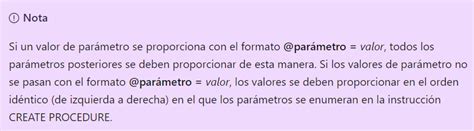 Nota

Si un valor de parámetro se proporciona con el formato @parámetro = valor, todos los parámetros posteriores se deben proporcionar de esta manera. Si los valores de parámetro no se pasan con el formato @parámetro = valor, los valores se deben proporcionar en el orden idéntico (de izquierda a derecha) en el que los parámetros se enumeran en la instrucción CREATE PROCEDURE.